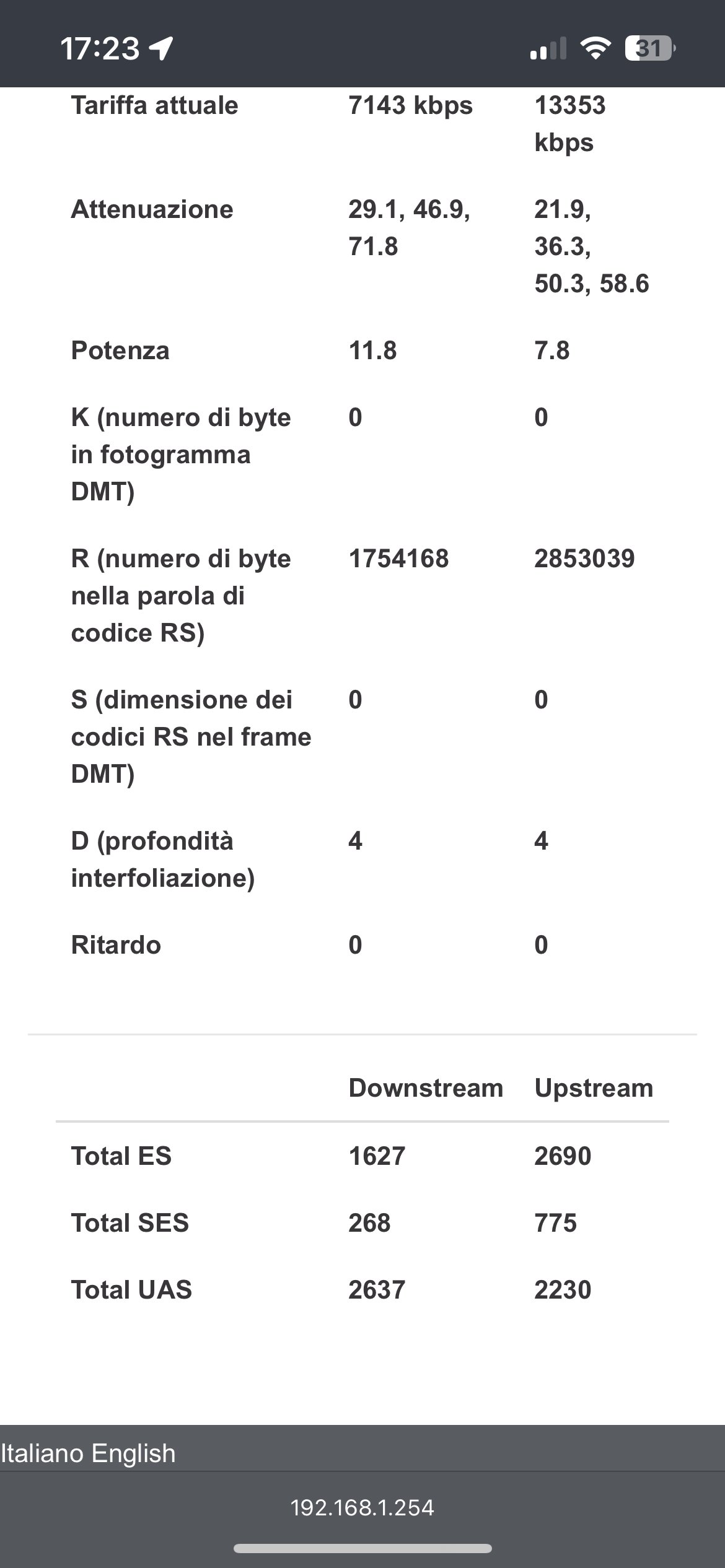 17:23 31

| | | |
|---|---|---|
| Tariffa attuale | 7143 kbps | 13353 kbps |
| Attenuazione | 29.1, 46.9, 71.8 | 21.9, 36.3, 50.3, 58.6 |
| Potenza | 11.8 | 7.8 |
| K (numero di byte in fotogramma DMT) | 0 | 0 |
| R (numero di byte nella parola di codice RS) | 1754168 | 2853039 |
| S (dimensione dei codici RS nel frame DMT) | 0 | 0 |
| D (profondità interfoliazione) | 4 | 4 |
| Ritardo | 0 | 0 |

| | Downstream | Upstream |
|---|---|---|
| Total ES | 1627 | 2690 |
| Total SES | 268 | 775 |
| Total UAS | 2637 | 2230 |

Italiano English

192.168.1.254